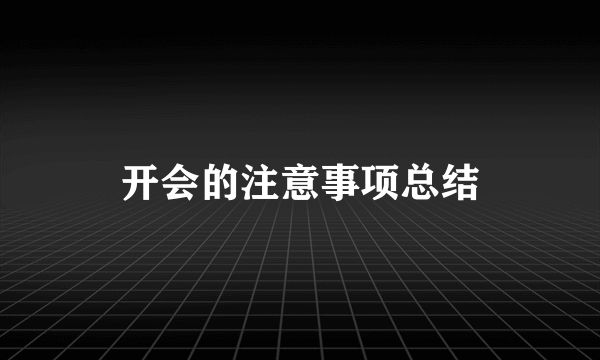 开会的注意事项总结